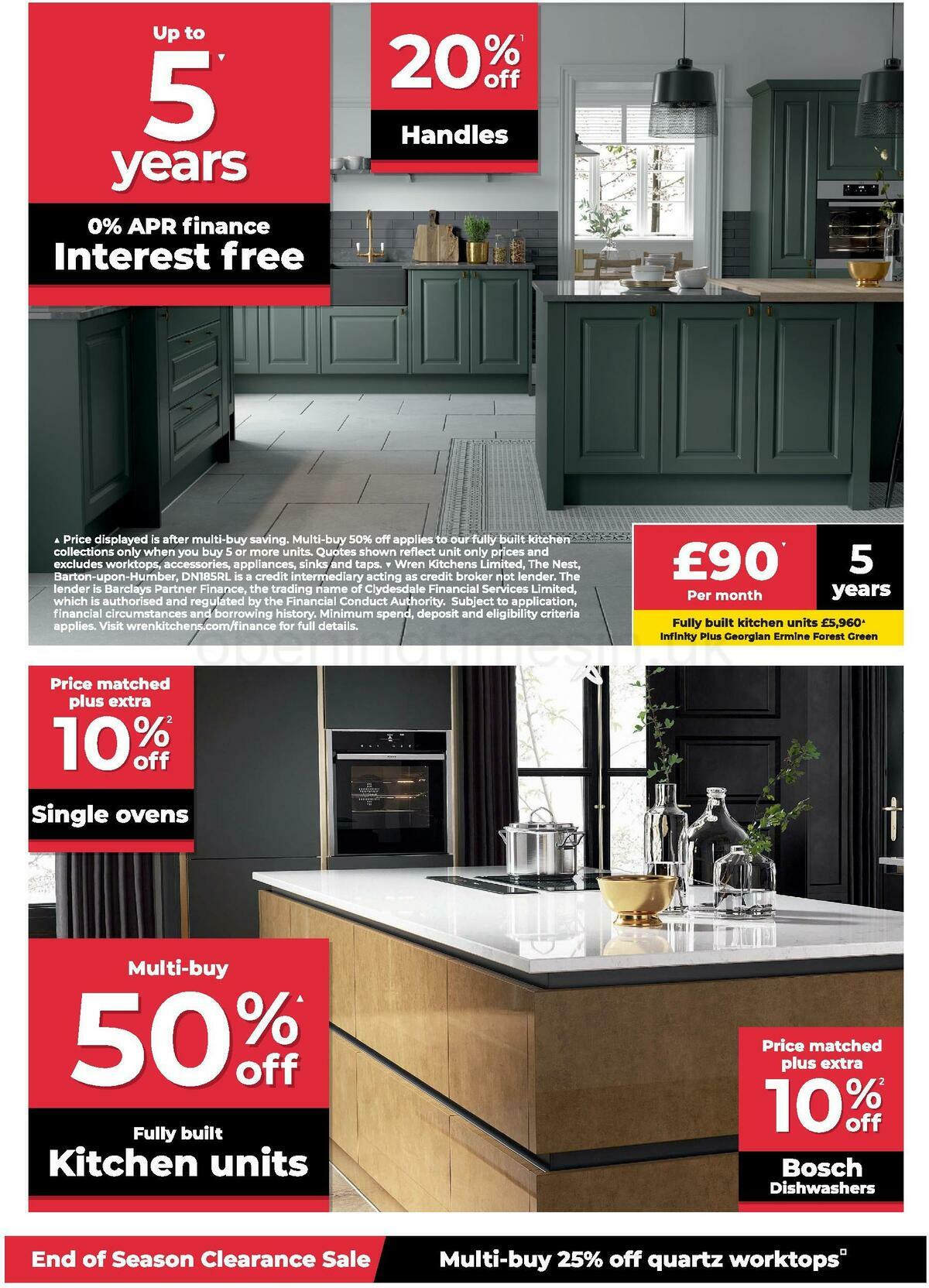 Up to 5▼ years

0% APR finance
Interest free

20%¹ off
Handles

▲ Price displayed is after multi-buy saving. Multi-buy 50% off applies to our fully built kitchen collections only when you buy 5 or more units. Quotes shown reflect unit only prices and excludes worktops, accessories, appliances, sinks and taps. ▼ Wren Kitchens Limited, The Nest, Barton-upon-Humber, DN185RL is a credit intermediary acting as credit broker not lender. The lender is Barclays Partner Finance, the trading name of Clydesdale Financial Services Limited, which is authorised and regulated by the Financial Conduct Authority. Subject to application, financial circumstances and borrowing history. Minimum spend, deposit and eligibility criteria applies. Visit wrenkitchens.com/finance for full details.

£90▼
Per month

5 years

Fully built kitchen units £5,960▲
Infinity Plus Georgian Ermine Forest Green

openingtimesin.uk

Price matched plus extra
10%² off
Single ovens

Multi-buy
50%▲ off
Fully built
Kitchen units

Price matched plus extra
10%² off
Bosch
Dishwashers

End of Season Clearance Sale
Multi-buy 25% off quartz worktops□